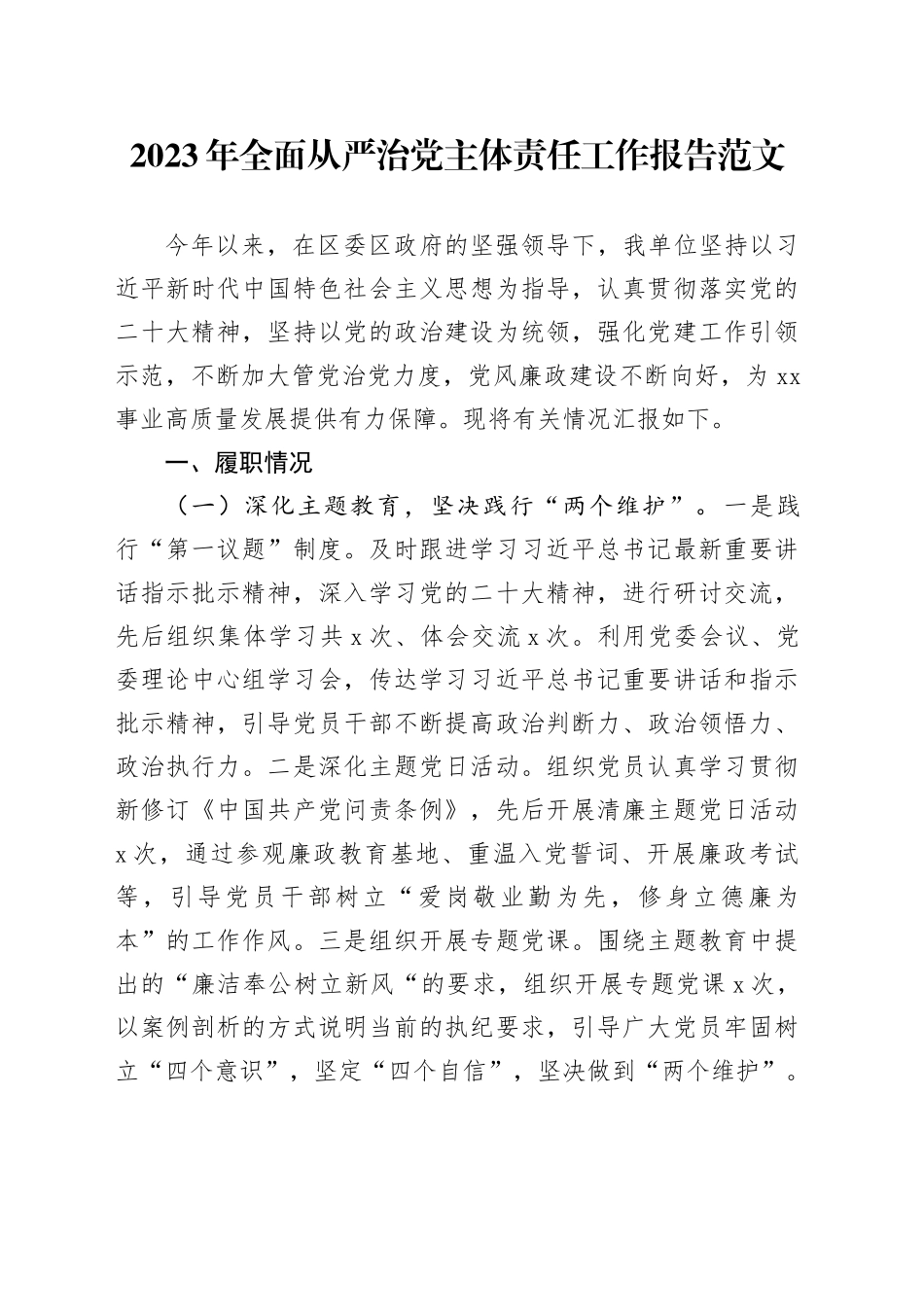 2023年全面从严治党主体责任工作报告范文

今年以来，在区委区政府的坚强领导下，我单位坚持以习近平新时代中国特色社会主义思想为指导，认真贯彻落实党的二十大精神，坚持以党的政治建设为统领，强化党建工作引领示范，不断加大管党治党力度，党风廉政建设不断向好，为xx事业高质量发展提供有力保障。现将有关情况汇报如下。

一、履职情况

（一）深化主题教育，坚决践行“两个维护”。一是践行“第一议题”制度。及时跟进学习习近平总书记最新重要讲话指示批示精神，深入学习党的二十大精神，进行研讨交流，先后组织集体学习共x次、体会交流x次。利用党委会议、党委理论中心组学习会，传达学习习近平总书记重要讲话和指示批示精神，引导党员干部不断提高政治判断力、政治领悟力、政治执行力。二是深化主题党日活动。组织党员认真学习贯彻新修订《中国共产党问责条例》，先后开展清廉主题党日活动x次，通过参观廉政教育基地、重温入党誓词、开展廉政考试等，引导党员干部树立“爱岗敬业勤为先，修身立德廉为本”的工作作风。三是组织开展专题党课。围绕主题教育中提出的“廉洁奉公树立新风“的要求，组织开展专题党课x次，以案例剖析的方式说明当前的执纪要求，引导广大党员牢固树立“四个意识”，坚定“四个自信”，坚决做到“两个维护”。